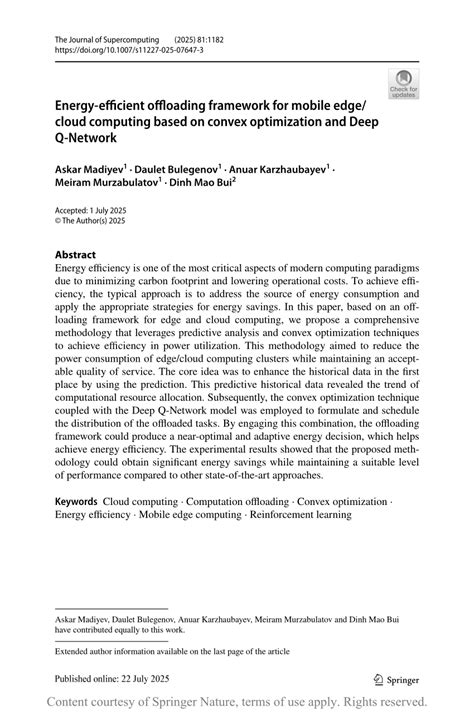 The Journal of Supercomputing (2025) 81:1182
https://doi.org/10.1007/s11227-025-07647-3

Check for updates

Energy-efficient offloading framework for mobile edge/cloud computing based on convex optimization and Deep Q-Network

Askar Madiyev$^1$ · Daulet Bulegenov$^1$ · Anuar Karzhaubayev$^1$ · Meiram Murzabulatov$^1$ · Dinh Mao Bui$^2$

Accepted: 1 July 2025
© The Author(s) 2025

Abstract
Energy efficiency is one of the most critical aspects of modern computing paradigms due to minimizing carbon footprint and lowering operational costs. To achieve efficiency, the typical approach is to address the source of energy consumption and apply the appropriate strategies for energy savings. In this paper, based on an offloading framework for edge and cloud computing, we propose a comprehensive methodology that leverages predictive analysis and convex optimization techniques to achieve efficiency in power utilization. This methodology aimed to reduce the power consumption of edge/cloud computing clusters while maintaining an acceptable quality of service. The core idea was to enhance the historical data in the first place by using the prediction. This predictive historical data revealed the trend of computational resource allocation. Subsequently, the convex optimization technique coupled with the Deep Q-Network model was employed to formulate and schedule the distribution of the offloaded tasks. By engaging this combination, the offloading framework could produce a near-optimal and adaptive energy decision, which helps achieve energy efficiency. The experimental results showed that the proposed methodology could obtain significant energy savings while maintaining a suitable level of performance compared to other state-of-the-art approaches.

Keywords Cloud computing · Computation offloading · Convex optimization · Energy efficiency · Mobile edge computing · Reinforcement learning

Askar Madiyev, Daulet Bulegenov, Anuar Karzhaubayev, Meiram Murzabulatov and Dinh Mao Bui have contributed equally to this work.

Extended author information available on the last page of the article

Published online: 22 July 2025

Springer

Content courtesy of Springer Nature, terms of use apply. Rights reserved.